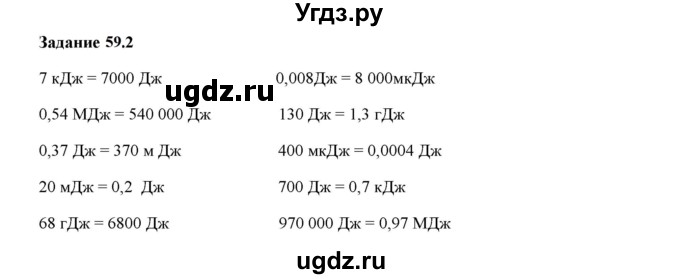 Угдз.ру

Задание 59.2

7 кДж = 7000 Дж

ugdz.ru

0,54 МДж = 540 000 Дж

0,37 Дж = 370 м Дж

20 мДж = 0,2 Дж

68 гДж = 6800 Дж

0,008Дж = 8 000мкДж

130 Дж = 1,3 гДж

400 мкДж = 0,0004 Дж

700 Дж = 0,7 кДж

970 000 Дж = 0,97 МДж

ugdz.ru